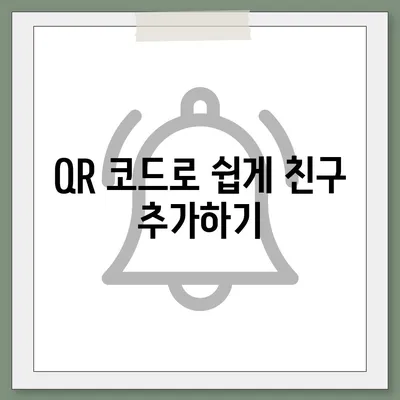 QR 코드로 쉽게 친구 추가하기